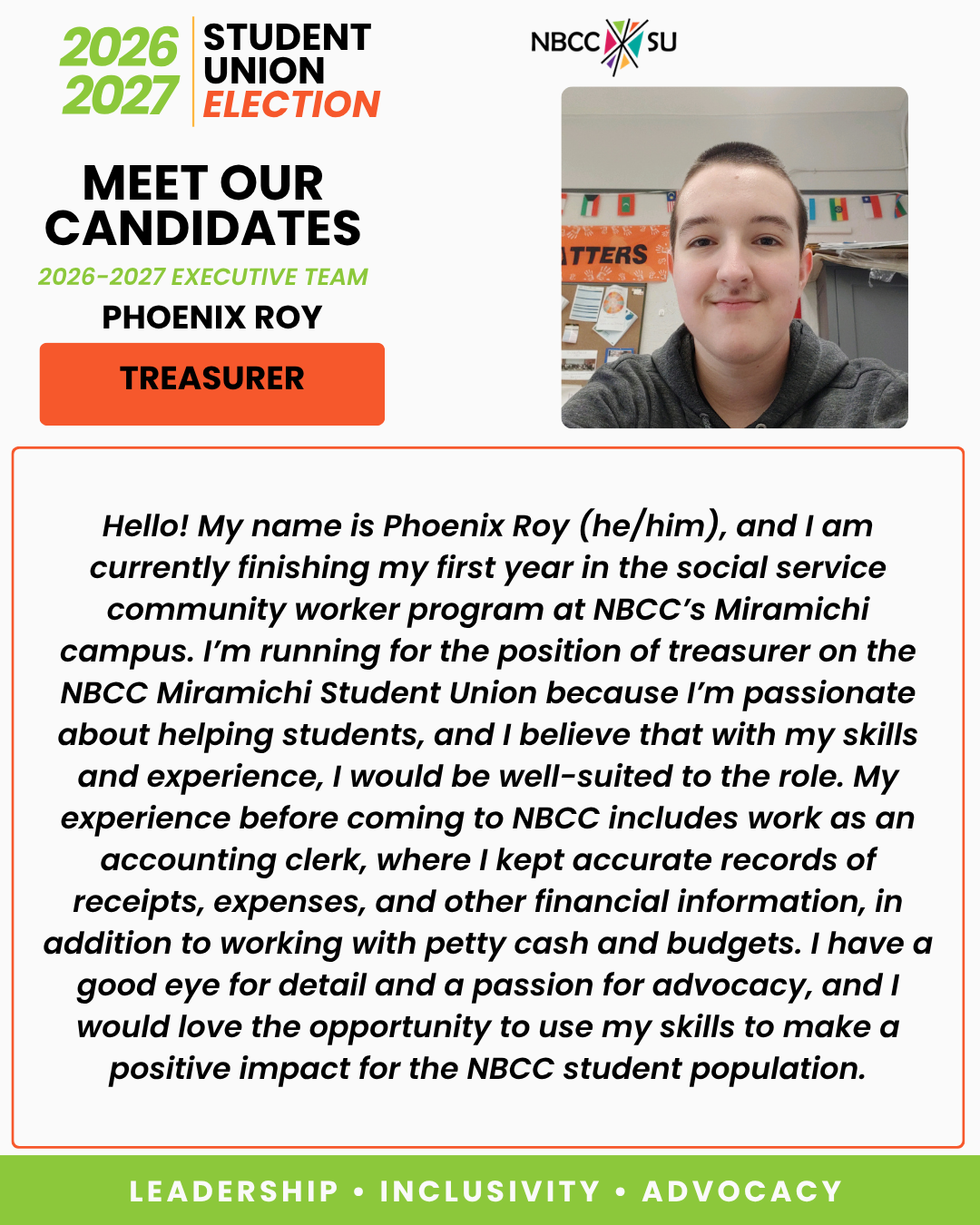 2026
2027

STUDENT
UNION
ELECTION

NBCC SU

MEET OUR CANDIDATES

2026-2027 EXECUTIVE TEAM

PHOENIX ROY

TREASURER

Hello! My name is Phoenix Roy (he/him), and I am currently finishing my first year in the social service community worker program at NBCC's Miramichi campus. I'm running for the position of treasurer on the NBCC Miramichi Student Union because I'm passionate about helping students, and I believe that with my skills and experience, I would be well-suited to the role. My experience before coming to NBCC includes work as an accounting clerk, where I kept accurate records of receipts, expenses, and other financial information, in addition to working with petty cash and budgets. I have a good eye for detail and a passion for advocacy, and I would love the opportunity to use my skills to make a positive impact for the NBCC student population.

LEADERSHIP • INCLUSIVITY • ADVOCACY